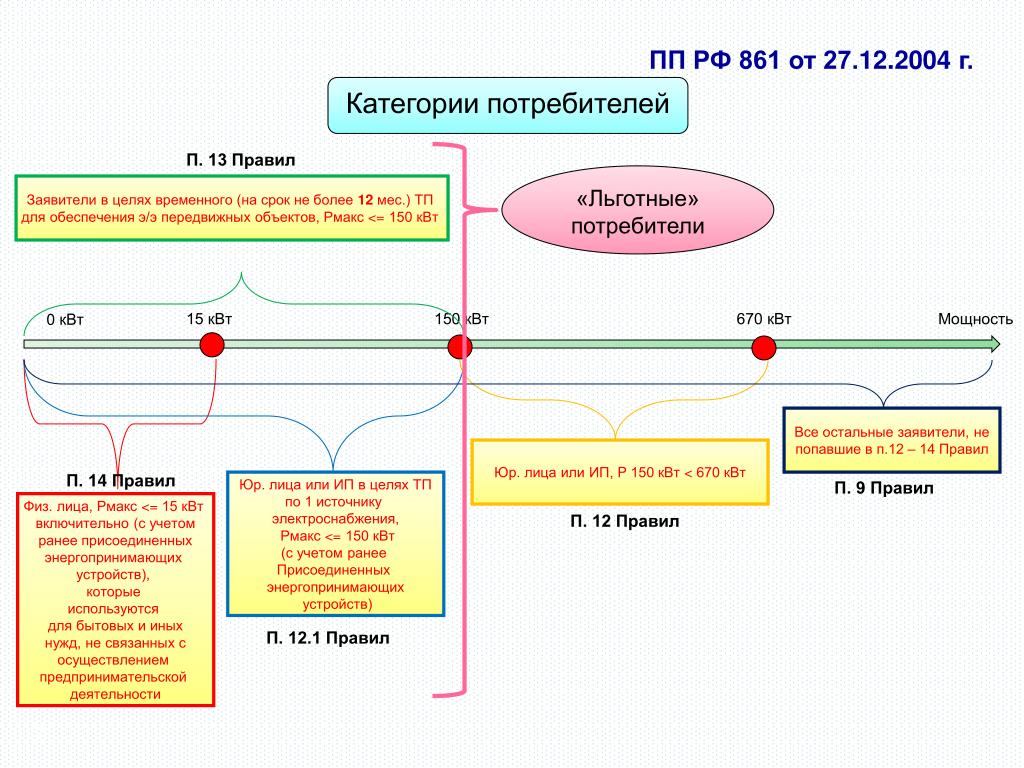 ПП РФ 861 от 27.12.2004 г.

Категории потребителей

П. 13 Правил

Заявители в целях временного (на срок не более 12 мес.) ТП для обеспечения э/э передвижных объектов, Рмакс <= 150 кВт

«Льготные» потребители

0 кВт

15 кВт

150 кВт

670 кВт

Мощность

П. 14 Правил

Физ. лица, Рмакс <= 15 кВт включительно (с учетом ранее присоединенных энергопринимающих устройств), которые используются для бытовых и иных нужд, не связанных с осуществлением предпринимательской деятельности

Юр. лица или ИП в целях ТП по 1 источнику электроснабжения, Рмакс <= 150 кВт (с учетом ранее Присоединенных энергопринимающих устройств)

П. 12.1 Правил

Юр. лица или ИП, Р 150 кВт < 670 кВт

П. 12 Правил

Все остальные заявители, не попавшие в п.12 – 14 Правил

П. 9 Правил